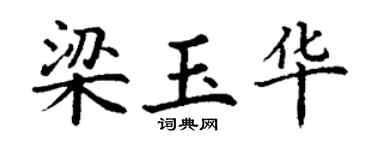 梁玉华

词典网